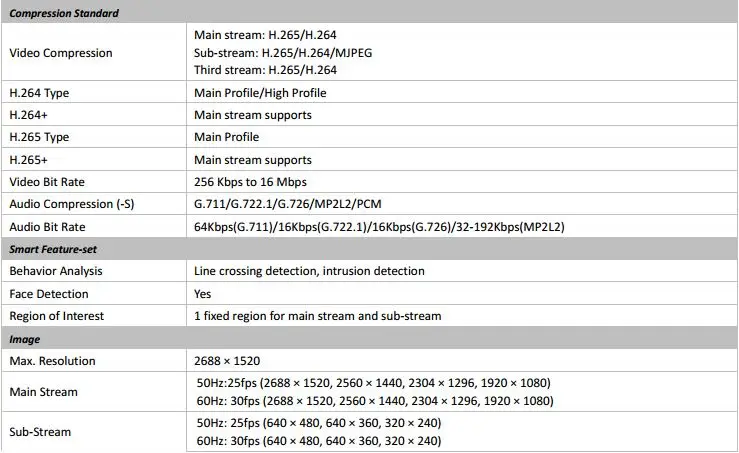 | Compression Standard | |
|---|---|
| Video Compression | Main stream: H.265/H.264 Sub-stream: H.265/H.264/MJPEG Third stream: H.265/H.264 |
| H.264 Type | Main Profile/High Profile |
| H.264+ | Main stream supports |
| H.265 Type | Main Profile |
| H.265+ | Main stream supports |
| Video Bit Rate | 256 Kbps to 16 Mbps |
| Audio Compression (-S) | G.711/G.722.1/G.726/MP2L2/PCM |
| Audio Bit Rate | 64Kbps(G.711)/16Kbps(G.722.1)/16Kbps(G.726)/32-192Kbps(MP2L2) |
| Smart Feature-set | |
| Behavior Analysis | Line crossing detection, intrusion detection |
| Face Detection | Yes |
| Region of Interest | 1 fixed region for main stream and sub-stream |
| Image | |
| Max. Resolution | 2688 × 1520 |
| Main Stream | 50Hz:25fps (2688 × 1520, 2560 × 1440, 2304 × 1296, 1920 × 1080) 60Hz: 30fps (2688 × 1520, 2560 × 1440, 2304 × 1296, 1920 × 1080) |
| Sub-Stream | 50Hz: 25fps (640 × 480, 640 × 360, 320 × 240) 60Hz: 30fps (640 × 480, 640 × 360, 320 × 240) |